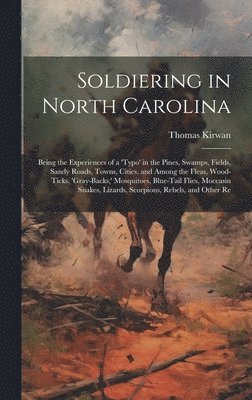 Soldiering in North Carolina

Thomas Kirwan

Being the Experiences of a 'Typo' in the Pines, Swamps, Fields, Sandy Roads, Towns, Cities, and Among the Fleas, Wood-Ticks, 'Gray-Backs,' Mosquitoes, Blue-Tail Flies, Moccasin Snakes, Lizards, Scorpions, Rebels, and Other Re